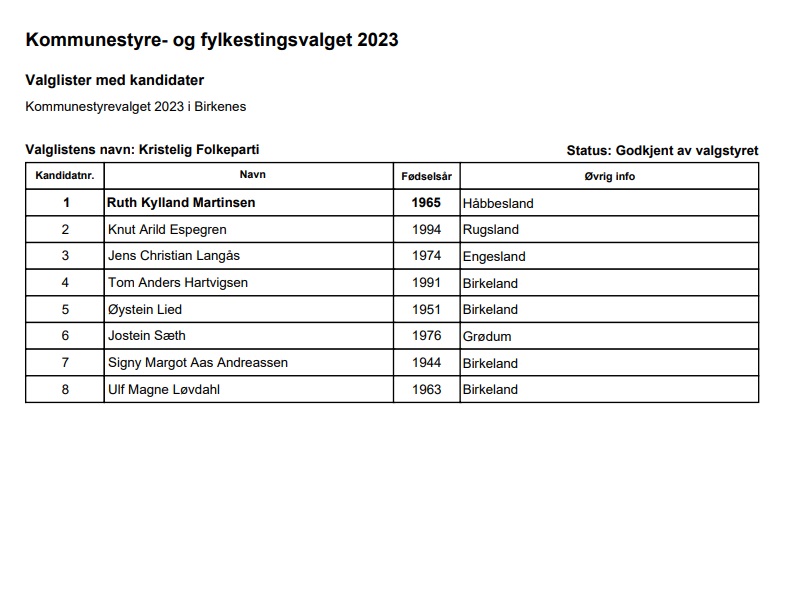 Kommunestyre- og fylkestingsvalget 2023

Valglister med kandidater

Kommunestyrevalget 2023 i Birkenes

Valglistens navn: Kristelig Folkeparti

Status: Godkjent av valgstyret

| Kandidatnr. | Navn | Fødselsår | Øvrig info |
|---|---|---|---|
| 1 | Ruth Kylland Martinsen | 1965 | Håbbesland |
| 2 | Knut Arild Espegren | 1994 | Rugsland |
| 3 | Jens Christian Langås | 1974 | Engesland |
| 4 | Tom Anders Hartvigsen | 1991 | Birkeland |
| 5 | Øystein Lied | 1951 | Birkeland |
| 6 | Jostein Sæth | 1976 | Grødum |
| 7 | Signy Margot Aas Andreassen | 1944 | Birkeland |
| 8 | Ulf Magne Løvdahl | 1963 | Birkeland |